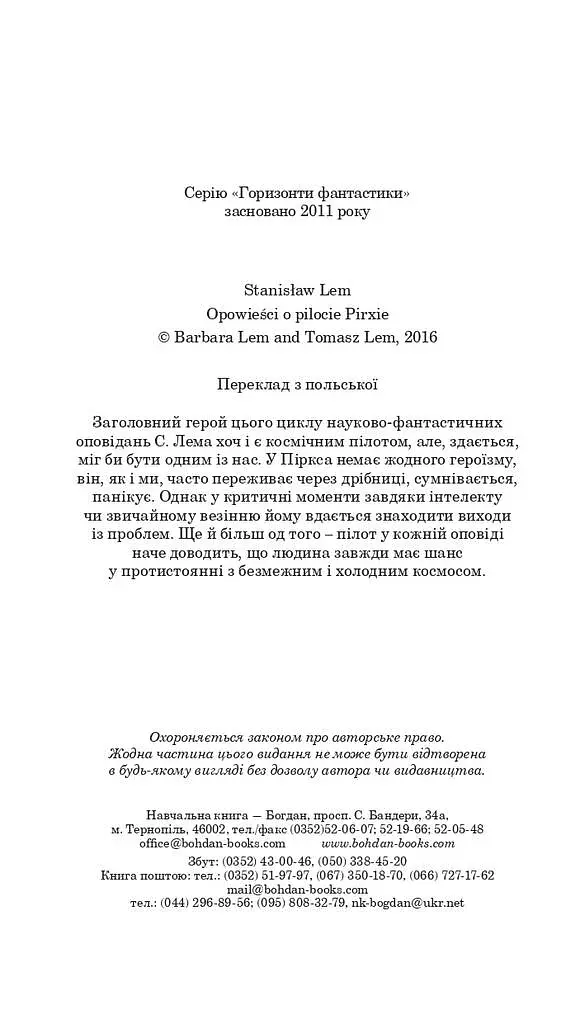 Серію «Горизонти фантастики» засновано 2011 року

Stanisław Lem
Opowieści o pilocie Pirxie
© Barbara Lem and Tomasz Lem, 2016

Переклад з польської

Заголовний герой цього циклу науково-фантастичних оповідань С. Лема хоч і є космічним пілотом, але, здається, міг би бути одним із нас. У Піркса немає жодного героїзму, він, як і ми, часто переживає через дрібниці, сумнівається, панікує. Однак у критичні моменти завдяки інтелекту чи звичайному везінню йому вдається знаходити виходи із проблем. Ще й більш од того – пілот у кожній оповіді наче доводить, що людина завжди має шанс у протистоянні з безмежним і холодним космосом.

Охороняється законом про авторське право.
Жодна частина цього видання не може бути відтворена в будь-якому вигляді без дозволу автора чи видавництва.

Навчальна книга — Богдан, просп. С. Бандери, 34а,
м. Тернопіль, 46002, тел./факс (0352)52-06-07; 52-19-66; 52-05-48
office@bohdan-books.com www.bohdan-books.com
Збут: (0352) 43-00-46, (050) 338-45-20
Книга поштою: тел.: (0352) 51-97-97, (067) 350-18-70, (066) 727-17-62
mail@bohdan-books.com
тел.: (044) 296-89-56; (095) 808-32-79, nk-bogdan@ukr.net